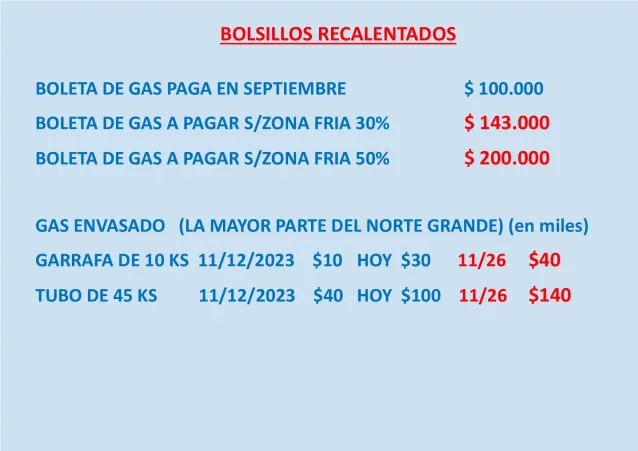 BOLSILLOS RECALENTADOS

BOLETA DE GAS PAGA EN SEPTIEMBRE $ 100.000

BOLETA DE GAS A PAGAR S/ZONA FRIA 30% $ 143.000

BOLETA DE GAS A PAGAR S/ZONA FRIA 50% $ 200.000

GAS ENVASADO (LA MAYOR PARTE DEL NORTE GRANDE) (en miles)

GARRAFA DE 10 KS 11/12/2023 \$10 HOY \$30 11/26 \$40

TUBO DE 45 KS 11/12/2023 \$40 HOY \$100 11/26 \$140